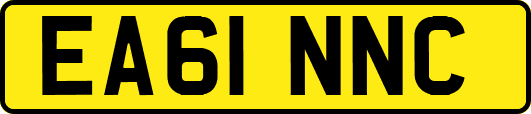 EA61 NNC